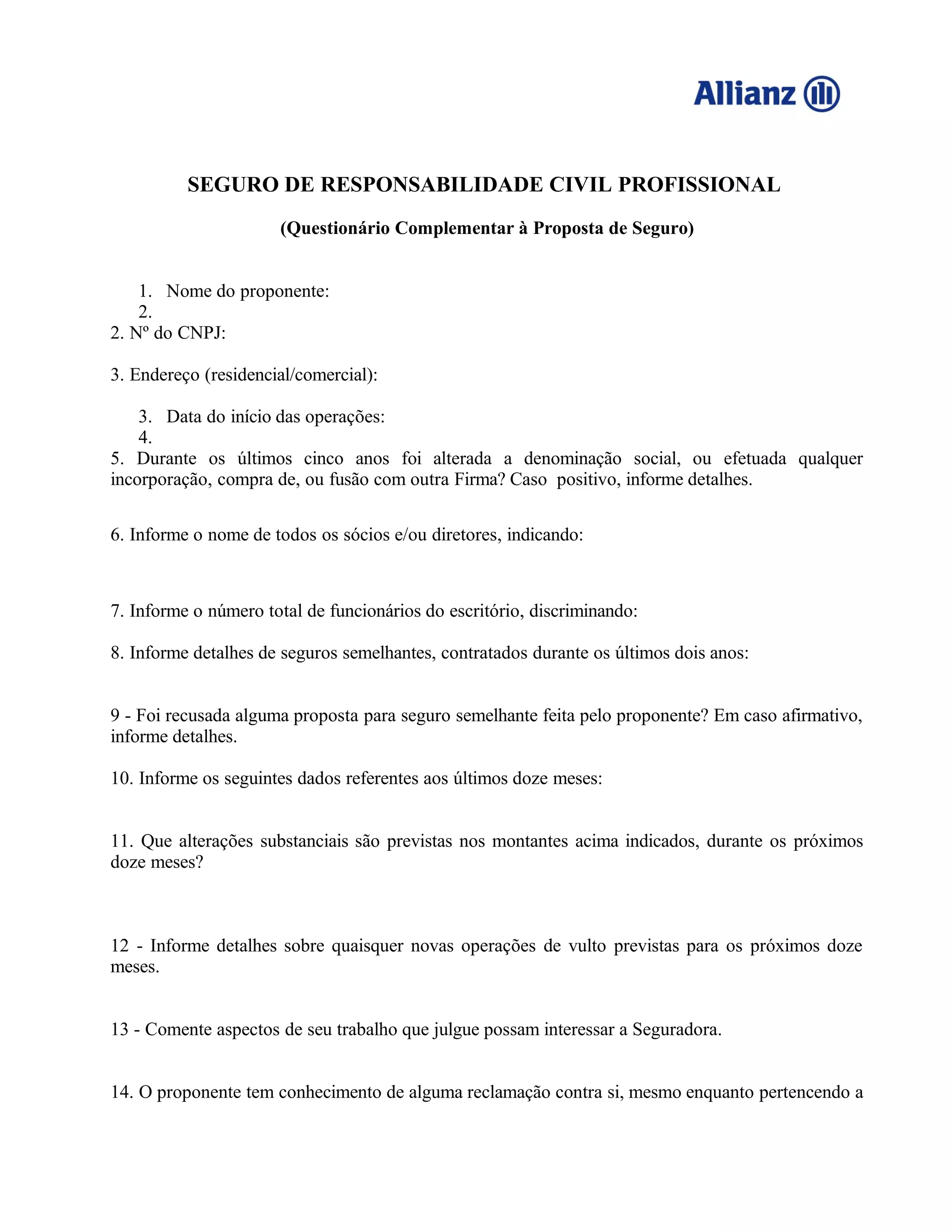 Allianz

SEGURO DE RESPONSABILIDADE CIVIL PROFISSIONAL

(Questionário Complementar à Proposta de Seguro)

1. Nome do proponente:
2.
2. Nº do CNPJ:

3. Endereço (residencial/comercial):

3. Data do início das operações:
4.
5. Durante os últimos cinco anos foi alterada a denominação social, ou efetuada qualquer incorporação, compra de, ou fusão com outra Firma? Caso positivo, informe detalhes.

6. Informe o nome de todos os sócios e/ou diretores, indicando:

7. Informe o número total de funcionários do escritório, discriminando:

8. Informe detalhes de seguros semelhantes, contratados durante os últimos dois anos:

9 - Foi recusada alguma proposta para seguro semelhante feita pelo proponente? Em caso afirmativo, informe detalhes.

10. Informe os seguintes dados referentes aos últimos doze meses:

11. Que alterações substanciais são previstas nos montantes acima indicados, durante os próximos doze meses?

12 - Informe detalhes sobre quaisquer novas operações de vulto previstas para os próximos doze meses.

13 - Comente aspectos de seu trabalho que julgue possam interessar a Seguradora.

14. O proponente tem conhecimento de alguma reclamação contra si, mesmo enquanto pertencendo a